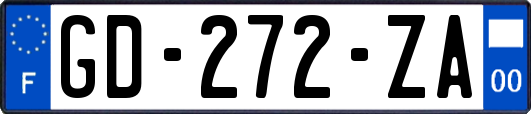 F
GD-272-ZA
00